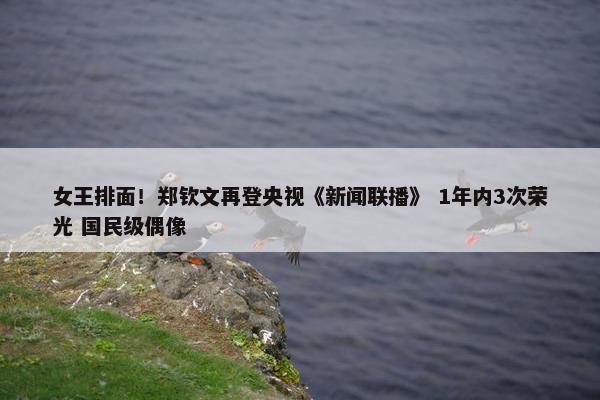 女王排面！郑钦文再登央视《新闻联播》 1年内3次荣光 国民级偶像